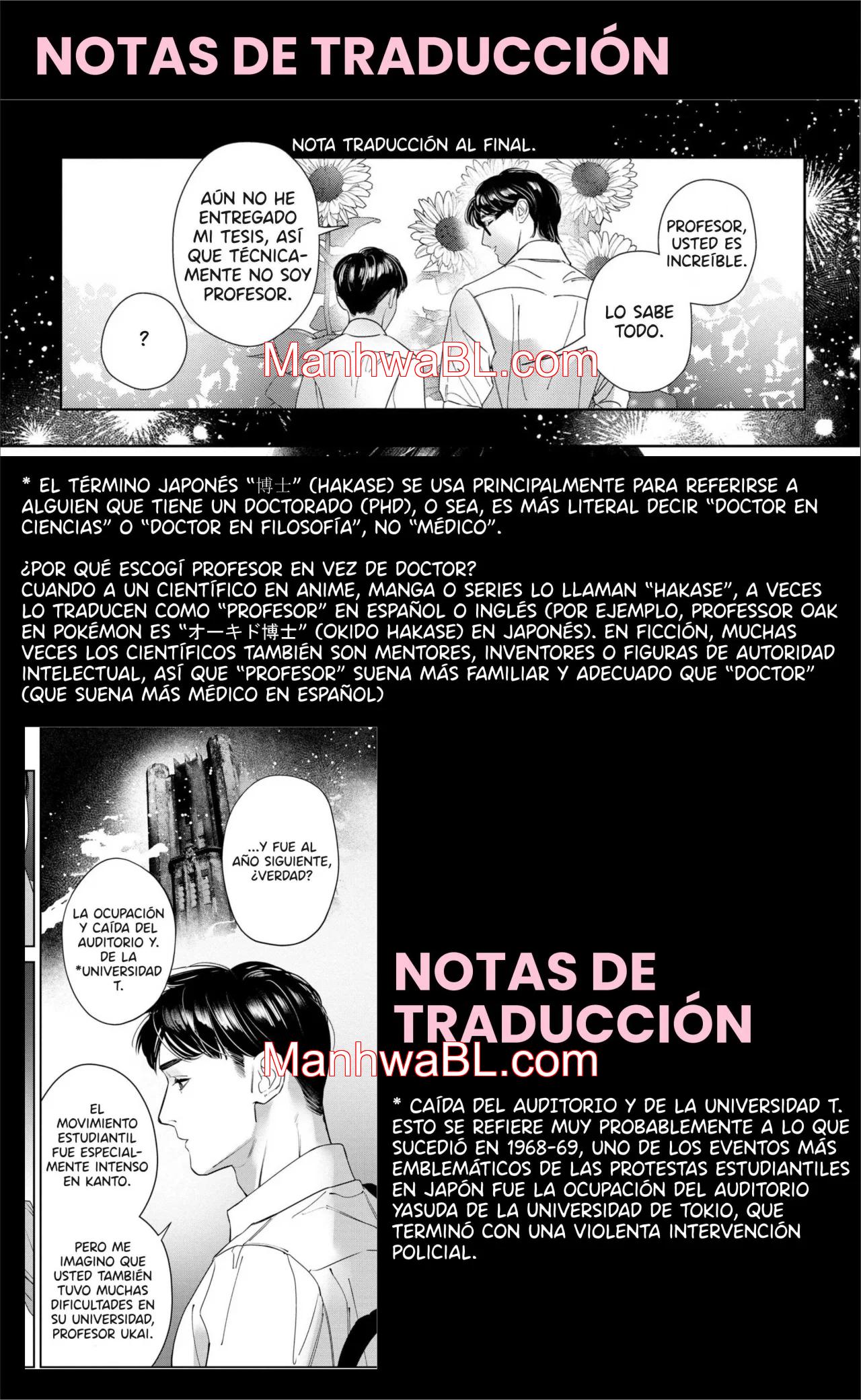 NOTAS DE TRADUCCIÓN

NOTA TRADUCCIÓN AL FINAL.

AÚN NO HE ENTREGADO MI TESIS, ASÍ QUE TÉCNICAMENTE NO SOY PROFESOR.

?

PROFESOR, USTED ES INCREÍBLE.

LO SABE TODO.

* EL TÉRMINO JAPONÉS "博士" (HAKASE) SE USA PRINCIPALMENTE PARA REFERIRSE A ALGUIEN QUE TIENE UN DOCTORADO (PHD), O SEA, ES MÁS LITERAL DECIR "DOCTOR EN CIENCIAS" O "DOCTOR EN FILOSOFÍA", NO "MÉDICO".

¿POR QUÉ ESCOGÍ PROFESOR EN VEZ DE DOCTOR?
CUANDO A UN CIENTÍFICO EN ANIME, MANGA O SERIES LO LLAMAN "HAKASE", A VECES LO TRADUCEN COMO "PROFESOR" EN ESPAÑOL O INGLÉS (POR EJEMPLO, PROFESSOR OAK EN POKÉMON ES "オーキド博士" (OKIDO HAKASE) EN JAPONÉS). EN FICCIÓN, MUCHAS VECES LOS CIENTÍFICOS TAMBIÉN SON MENTORES, INVENTORES O FIGURAS DE AUTORIDAD INTELECTUAL, ASÍ QUE "PROFESOR" SUENA MÁS FAMILIAR Y ADECUADO QUE "DOCTOR" (QUE SUENA MÁS MÉDICO EN ESPAÑOL)

...Y FUE AL AÑO SIGUIENTE, ¿VERDAD?

LA OCUPACIÓN Y CAÍDA DEL AUDITORIO Y. DE LA *UNIVERSIDAD T.

EL MOVIMIENTO ESTUDIANTIL FUE ESPECIALMENTE INTENSO EN KANTO.

PERO ME IMAGINO QUE USTED TAMBIÉN TUVO MUCHAS DIFICULTADES EN SU UNIVERSIDAD, PROFESOR UKAI.

NOTAS DE TRADUCCIÓN

* CAÍDA DEL AUDITORIO Y DE LA UNIVERSIDAD T. ESTO SE REFIERE MUY PROBABLEMENTE A LO QUE SUCEDIÓ EN 1968-69, UNO DE LOS EVENTOS MÁS EMBLEMÁTICOS DE LAS PROTESTAS ESTUDIANTILES EN JAPÓN FUE LA OCUPACIÓN DEL AUDITORIO YASUDA DE LA UNIVERSIDAD DE TOKIO, QUE TERMINÓ CON UNA VIOLENTA INTERVENCIÓN POLICIAL.

ManhwaBL.com